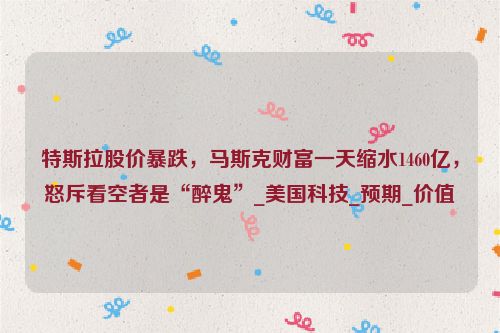 特斯拉股价暴跌，马斯克财富一天缩水1460亿，怒斥看空者是“醉鬼”_美国科技_预期_价值